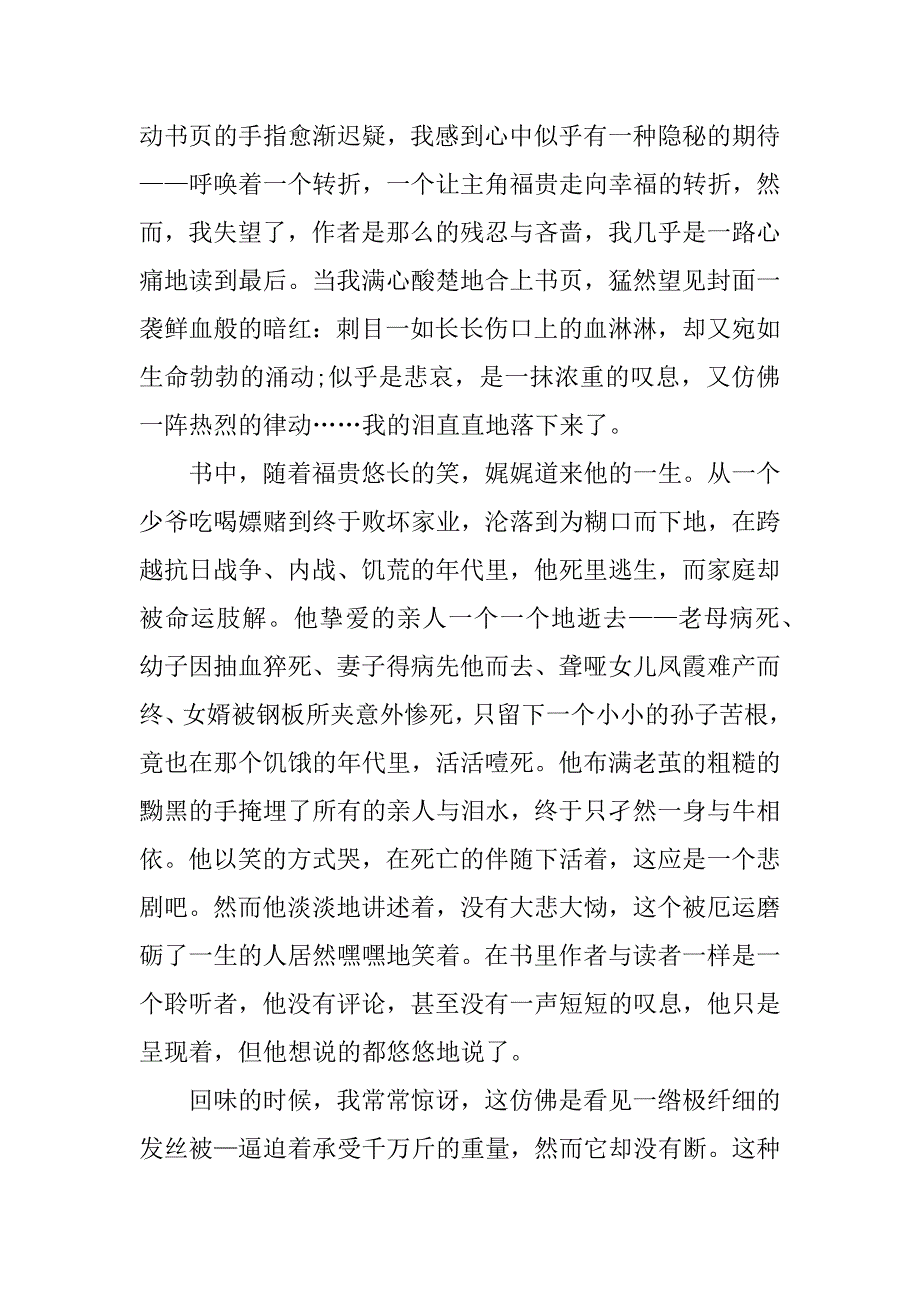 动书页的手指愈渐迟疑，我感到心中似乎有一种隐秘的期待——呼唤着一个转折，一个让主角福贵走向幸福的转折，然而，我失望了，作者是那么的残忍与吝啬，我几乎是一路心痛地读到最后。当我满心酸楚地合上书页，猛然望见封面一袭鲜血般的暗红：刺目一如长长伤口上的血淋淋，却又宛如生命勃勃的涌动;似乎是悲哀，是一抹浓重的叹息，又仿佛一阵热烈的律动……我的泪直直地落下来了。

书中，随着福贵悠长的笑，娓娓道来他的一生。从一个少爷吃喝嫖赌到终于败坏家业，沦落到为糊口而下地，在跨越抗日战争、内战、饥荒的年代里，他死里逃生，而家庭却被命运肢解。他挚爱的亲人一个一个地逝去——老母病死、幼子因抽血猝死、妻子得病先他而去、聋哑女儿凤霞难产而终、女婿被钢板所夹意外惨死，只留下一个小小的孙子苦根，竟也在那个饥饿的年代里，活活噎死。他布满老茧的粗糙的黝黑的手掩埋了所有的亲人与泪水，终于只孑然一身与牛相依。他以笑的方式哭，在死亡的伴随下活着，这应是一个悲剧吧。然而他淡淡地讲述着，没有大悲大恸，这个被厄运磨砺了一生的人居然嘿嘿地笑着。在书里作者与读者一样是一个聆听者，他没有评论，甚至没有一声短短的叹息，他只是呈现着，但他想说的都悠悠地说了。

回味的时候，我常常惊讶，这仿佛是看见一绺极纤细的发丝被一逼迫着承受千万斤的重量，然而它却没有断。这种